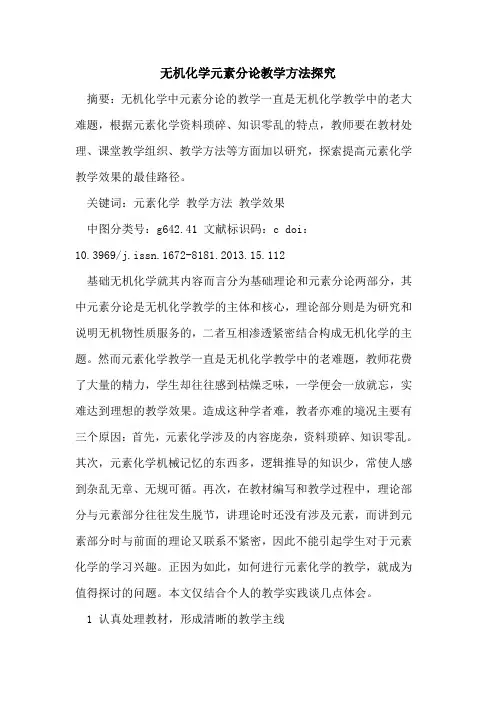 无机化学元素分论教学方法探究

摘要：无机化学中元素分论的教学一直是无机化学教学中的老大难题，根据元素化学资料琐碎、知识零乱的特点，教师要在教材处理、课堂教学组织、教学方法等方面加以研究，探索提高元素化学教学效果的最佳路径。

关键词：元素化学 教学方法 教学效果

中图分类号：g642.41 文献标识码：c doi：10.3969/j.issn.1672-8181.2013.15.112

基础无机化学就其内容而言分为基础理论和元素分论两部分，其中元素分论是无机化学教学的主体和核心，理论部分则是为研究和说明无机物性质服务的，二者互相渗透紧密结合构成无机化学的主题。然而元素化学教学一直是无机化学教学中的老难题，教师花费了大量的精力，学生却往往感到枯燥乏味，一学便会一放就忘，实难达到理想的教学效果。造成这种学者难，教者亦难的境况主要有三个原因：首先，元素化学涉及的内容庞杂，资料琐碎、知识零乱。其次，元素化学机械记忆的东西多，逻辑推导的知识少，常使人感到杂乱无章、无规可循。再次，在教材编写和教学过程中，理论部分与元素部分往往发生脱节，讲理论时还没有涉及元素，而讲到元素部分时与前面的理论又联系不紧密，因此不能引起学生对于元素化学的学习兴趣。正因为如此，如何进行元素化学的教学，就成为值得探讨的问题。本文仅结合个人的教学实践谈几点体会。

1 认真处理教材，形成清晰的教学主线